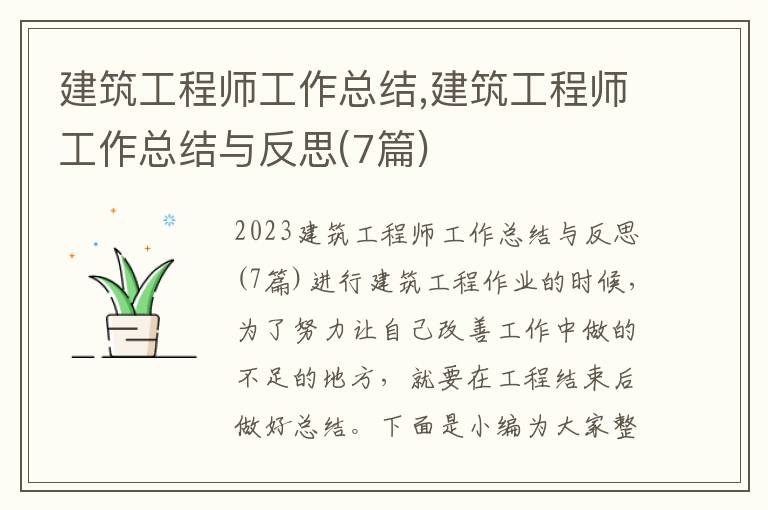 建筑工程师工作总结,建筑工程师工作总结与反思(7篇)

2023建筑工程师工作总结与反思(7篇) 进行建筑工程作业的时候，为了努力让自己改善工作中做的不足的地方，就要在工程结束后做好总结。下面是小编为大家整